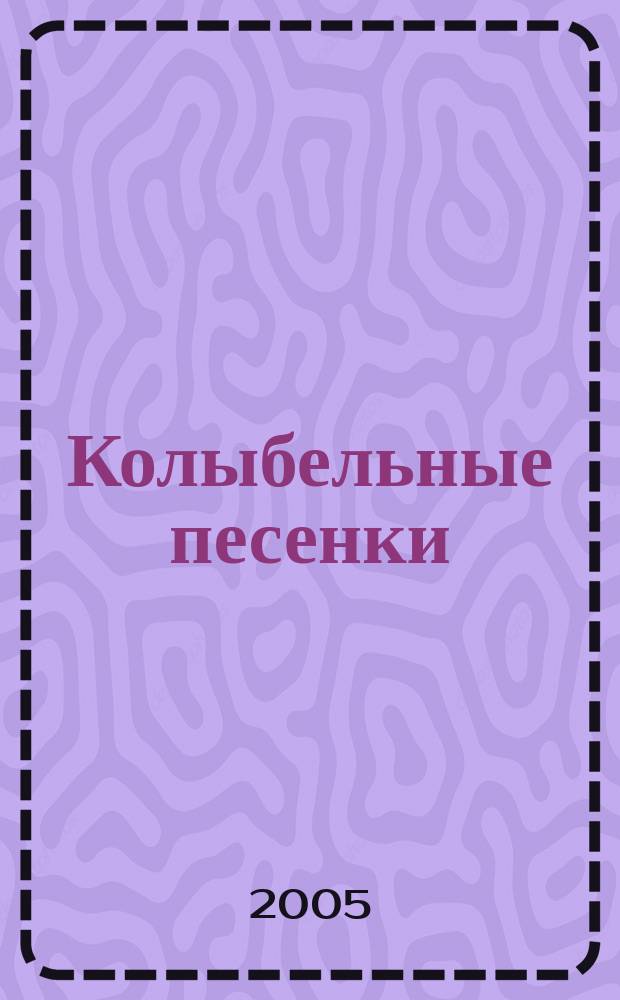 Колыбельные песенки

2005